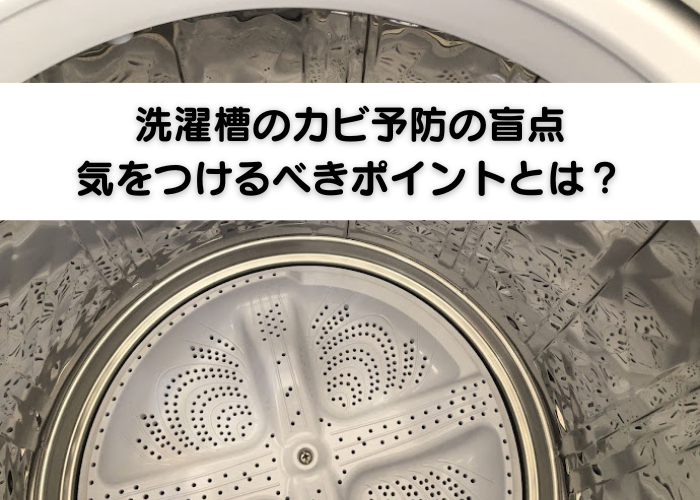 洗濯槽のカビ予防の盲点
気をつけるべきポイントとは？